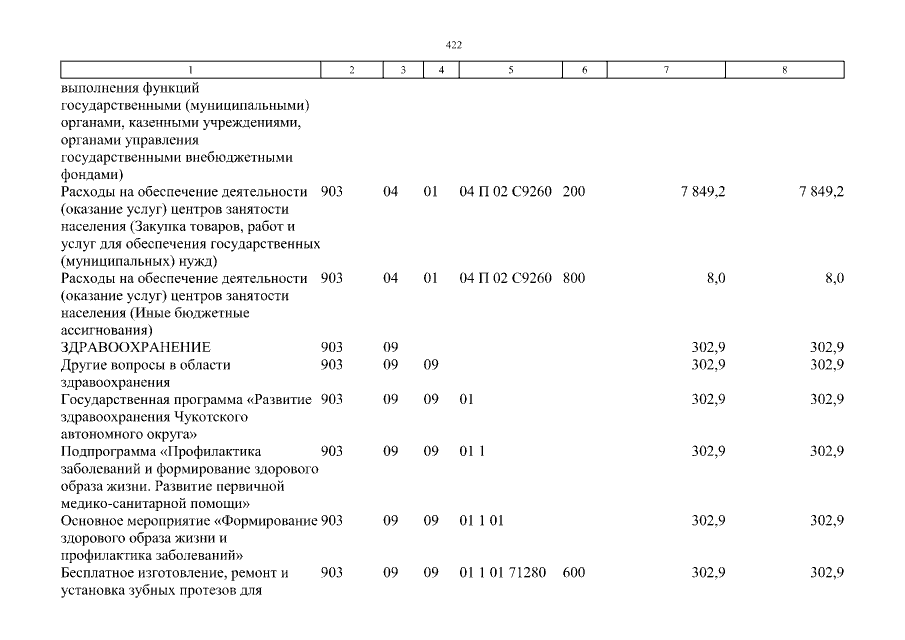 422

| 1 | 2 | 3 | 4 | 5 | 6 | 7 | 8 |
|---|---|---|---|---|---|---|---|
| выполнения функций государственными (муниципальными) органами, казенными учреждениями, органами управления государственными внебюджетными фондами) | | | | | | | |
| Расходы на обеспечение деятельности (оказание услуг) центров занятости населения (Закупка товаров, работ и услуг для обеспечения государственных (муниципальных) нужд) | 903 | 04 | 01 | 04 П 02 С9260 | 200 | 7 849,2 | 7 849,2 |
| Расходы на обеспечение деятельности (оказание услуг) центров занятости населения (Иные бюджетные ассигнования) | 903 | 04 | 01 | 04 П 02 С9260 | 800 | 8,0 | 8,0 |
| ЗДРАВООХРАНЕНИЕ | 903 | 09 | | | | 302,9 | 302,9 |
| Другие вопросы в области здравоохранения | 903 | 09 | 09 | | | 302,9 | 302,9 |
| Государственная программа «Развитие здравоохранения Чукотского автономного округа» | 903 | 09 | 09 | 01 | | 302,9 | 302,9 |
| Подпрограмма «Профилактика заболеваний и формирование здорового образа жизни. Развитие первичной медико-санитарной помощи» | 903 | 09 | 09 | 01 1 | | 302,9 | 302,9 |
| Основное мероприятие «Формирование здорового образа жизни и профилактика заболеваний» | 903 | 09 | 09 | 01 1 01 | | 302,9 | 302,9 |
| Бесплатное изготовление, ремонт и установка зубных протезов для | 903 | 09 | 09 | 01 1 01 71280 | 600 | 302,9 | 302,9 |